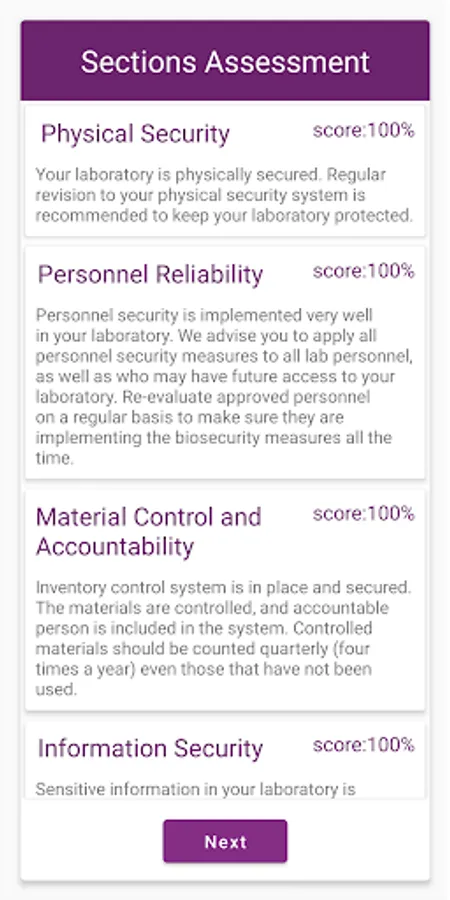 Sections Assessment

Physical Security

score:100%

Your laboratory is physically secured. Regular revision to your physical security system is recommended to keep your laboratory protected.

Personnel Reliability

score:100%

Personnel security is implemented very well in your laboratory. We advise you to apply all personnel security measures to all lab personnel, as well as who may have future access to your laboratory. Re-evaluate approved personnel on a regular basis to make sure they are implementing the biosecurity measures all the time.

Material Control and Accountability

score:100%

Inventory control system is in place and secured. The materials are controlled, and accountable person is included in the system. Controlled materials should be counted quarterly (four times a year) even those that have not been used.

Information Security

score:100%

Sensitive information in your laboratory is

Next